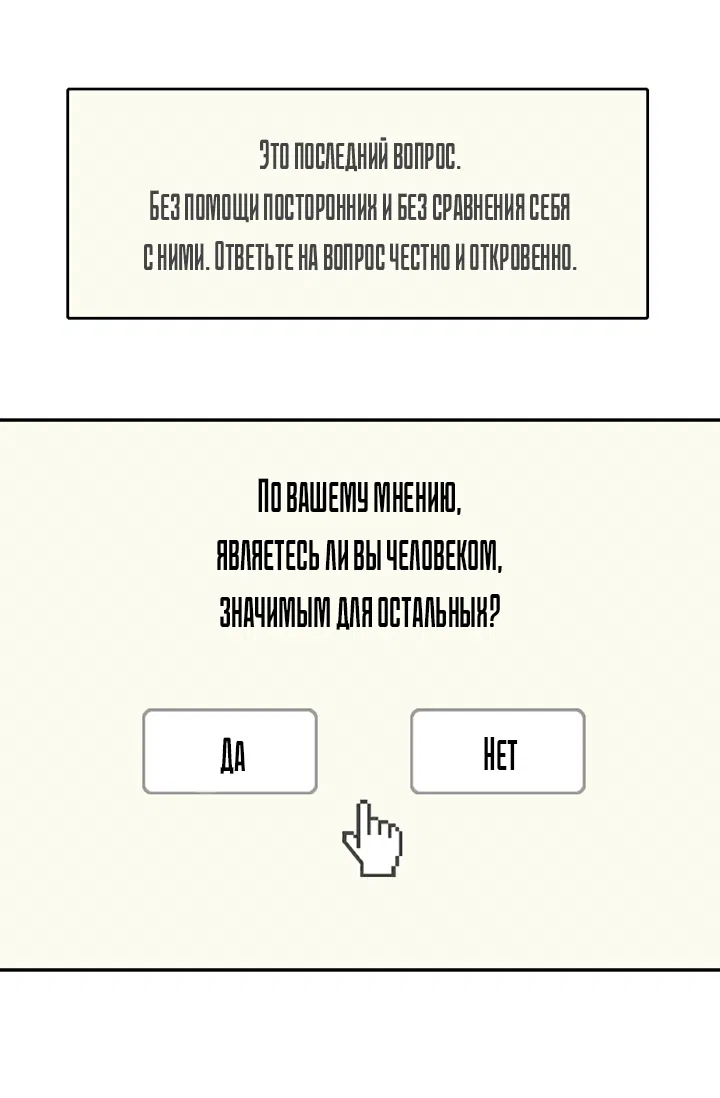 Это последний вопрос.
Без помощи посторонних и без сравнения себя с ними. Ответьте на вопрос честно и откровенно.

По вашему мнению, являетесь ли вы человеком, значимым для остальных?

Да

Нет